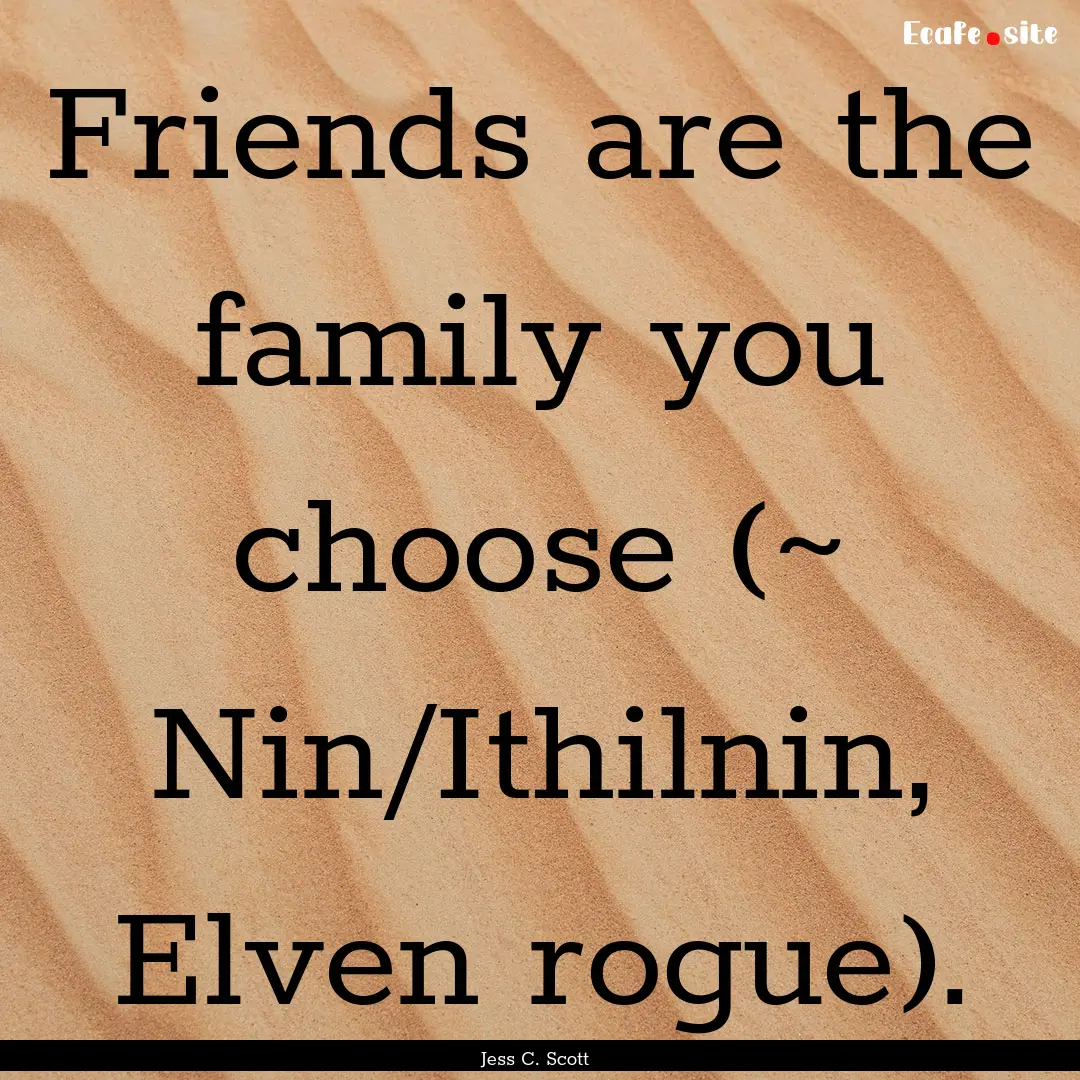 Ecafe.site

Friends are the family you choose (~ Nin/Ithilnin, Elven rogue).

Jess C. Scott